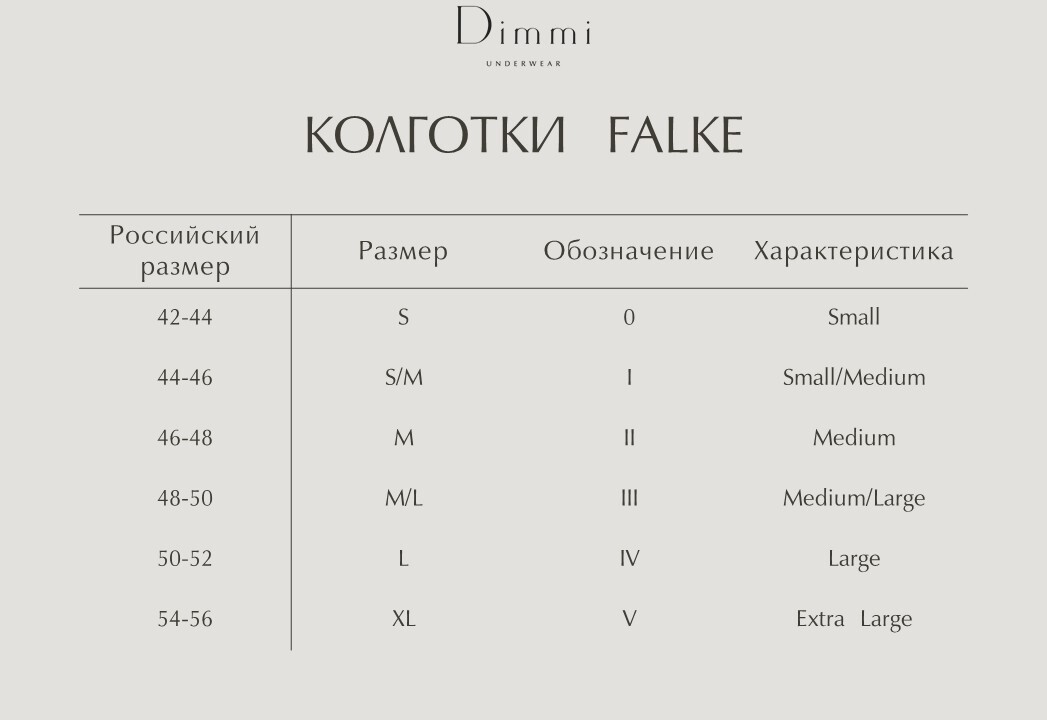 Dimmi
UNDERWEAR

КОЛГОТКИ FALKE

| Российский размер | Размер | Обозначение | Характеристика |
|---|---|---|---|
| 42-44 | S | 0 | Small |
| 44-46 | S/M | I | Small/Medium |
| 46-48 | M | II | Medium |
| 48-50 | M/L | III | Medium/Large |
| 50-52 | L | IV | Large |
| 54-56 | XL | V | Extra Large |